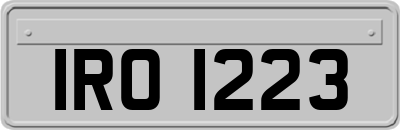 IRO 1223